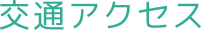 交通アクセス